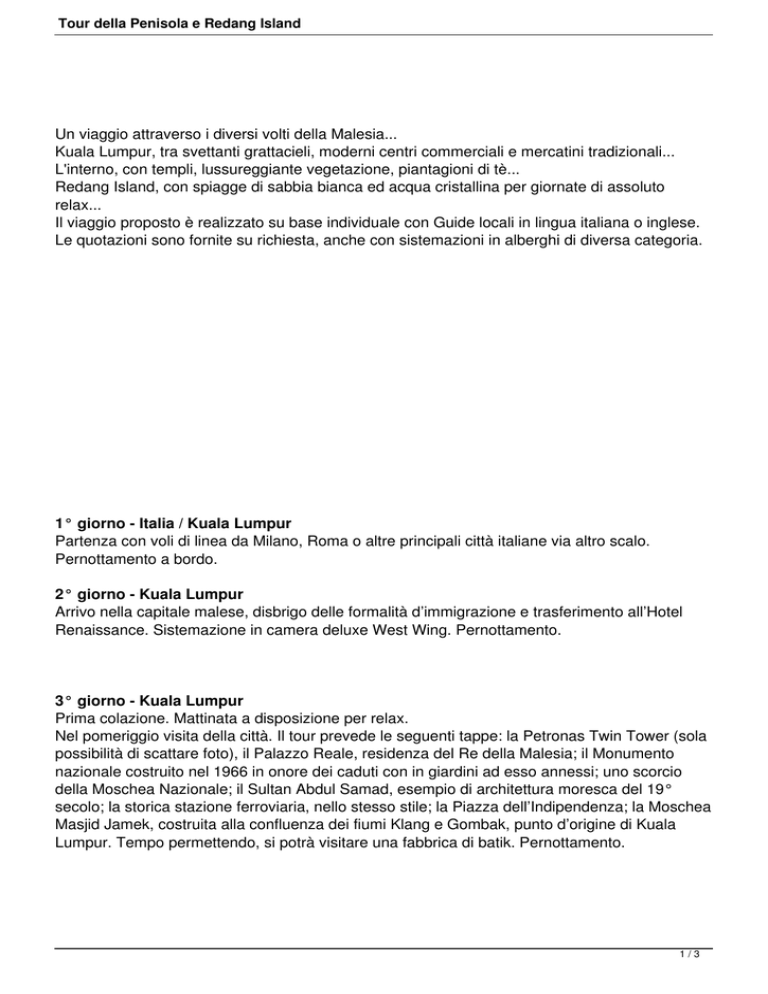 Tour della Penisola e Redang Island

Un viaggio attraverso i diversi volti della Malesia...
Kuala Lumpur, tra svettanti grattacieli, moderni centri commerciali e mercatini tradizionali...
L'interno, con templi, lussureggiante vegetazione, piantagioni di tè...
Redang Island, con spiagge di sabbia bianca ed acqua cristallina per giornate di assoluto relax...
Il viaggio proposto è realizzato su base individuale con Guide locali in lingua italiana o inglese.
Le quotazioni sono fornite su richiesta, anche con sistemazioni in alberghi di diversa categoria.

1° giorno - Italia / Kuala Lumpur
Partenza con voli di linea da Milano, Roma o altre principali città italiane via altro scalo. Pernottamento a bordo.

2° giorno - Kuala Lumpur
Arrivo nella capitale malese, disbrigo delle formalità d'immigrazione e trasferimento all'Hotel Renaissance. Sistemazione in camera deluxe West Wing. Pernottamento.

3° giorno - Kuala Lumpur
Prima colazione. Mattinata a disposizione per relax.
Nel pomeriggio visita della città. Il tour prevede le seguenti tappe: la Petronas Twin Tower (sola possibilità di scattare foto), il Palazzo Reale, residenza del Re della Malesia; il Monumento nazionale costruito nel 1966 in onore dei caduti con in giardini ad esso annessi; uno scorcio della Moschea Nazionale; il Sultan Abdul Samad, esempio di architettura moresca del 19° secolo; la storica stazione ferroviaria, nello stesso stile; la Piazza dell'Indipendenza; la Moschea Masjid Jamek, costruita alla confluenza dei fiumi Klang e Gombak, punto d'origine di Kuala Lumpur. Tempo permettendo, si potrà visitare una fabbrica di batik. Pernottamento.

1 / 3